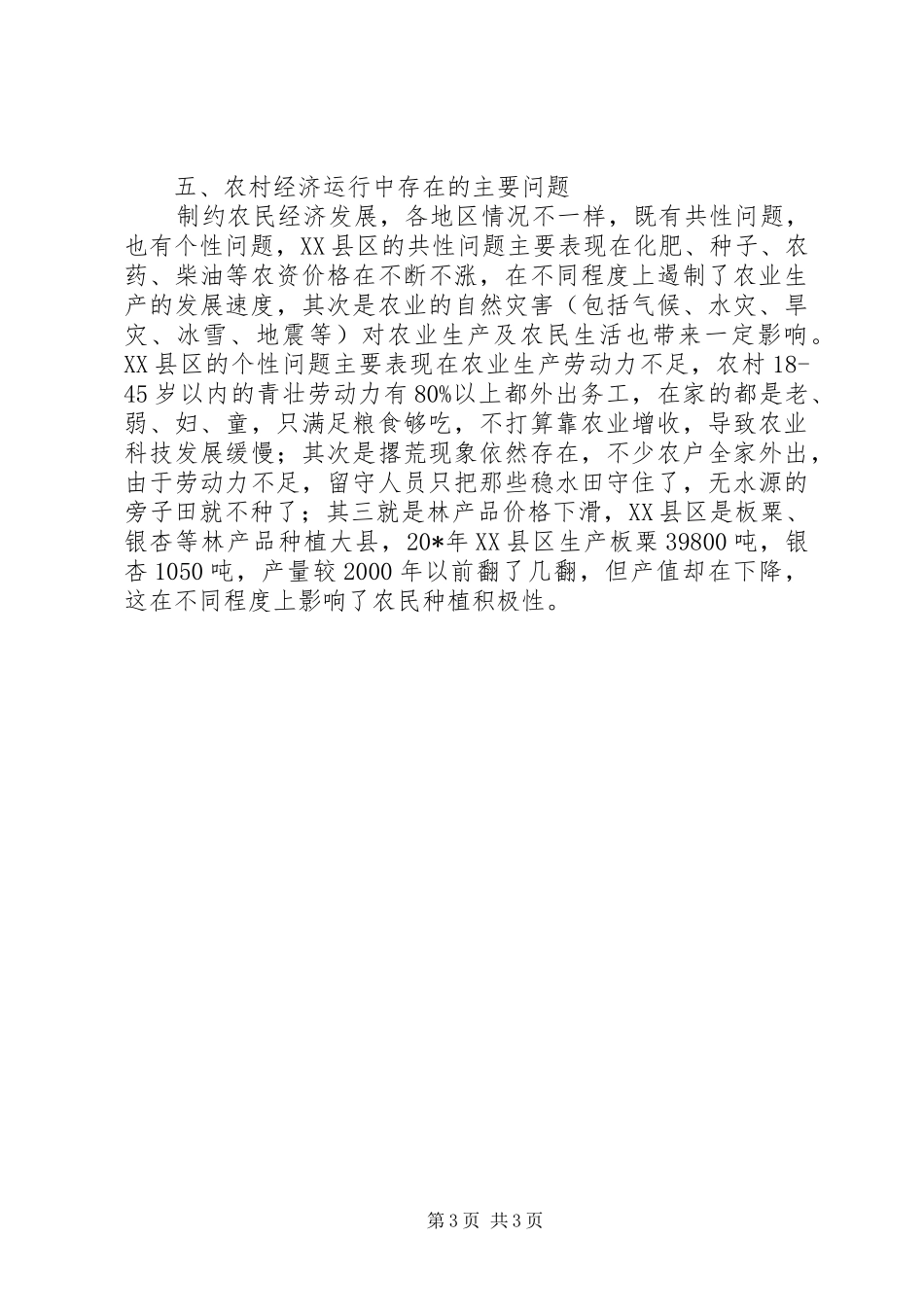 五、农村经济运行中存在的主要问题

制约农民经济发展，各地区情况不一样，既有共性问题，也有个性问题，XX县区的共性问题主要表现在化肥、种子、农药、柴油等农资价格在不断不涨，在不同程度上遏制了农业生产的发展速度，其次是农业的自然灾害（包括气候、水灾、旱灾、冰雪、地震等）对农业生产及农民生活也带来一定影响。XX县区的个性问题主要表现在农业生产劳动力不足，农村18-45岁以内的青壮劳动力有80%以上都外出务工，在家的都是老、弱、妇、童，只满足粮食够吃，不打算靠农业增收，导致农业科技发展缓慢；其次是撂荒现象依然存在，不少农户全家外出，由于劳动力不足，留守人员只把那些稳水田守住了，无水源的旁子田就不种了；其三就是林产品价格下滑，XX县区是板栗、银杏等林产品种植大县，20*年XX县区生产板栗39800吨，银杏1050吨，产量较2000年以前翻了几翻，但产值却在下降，这在不同程度上影响了农民种植积极性。

第3页 共3页